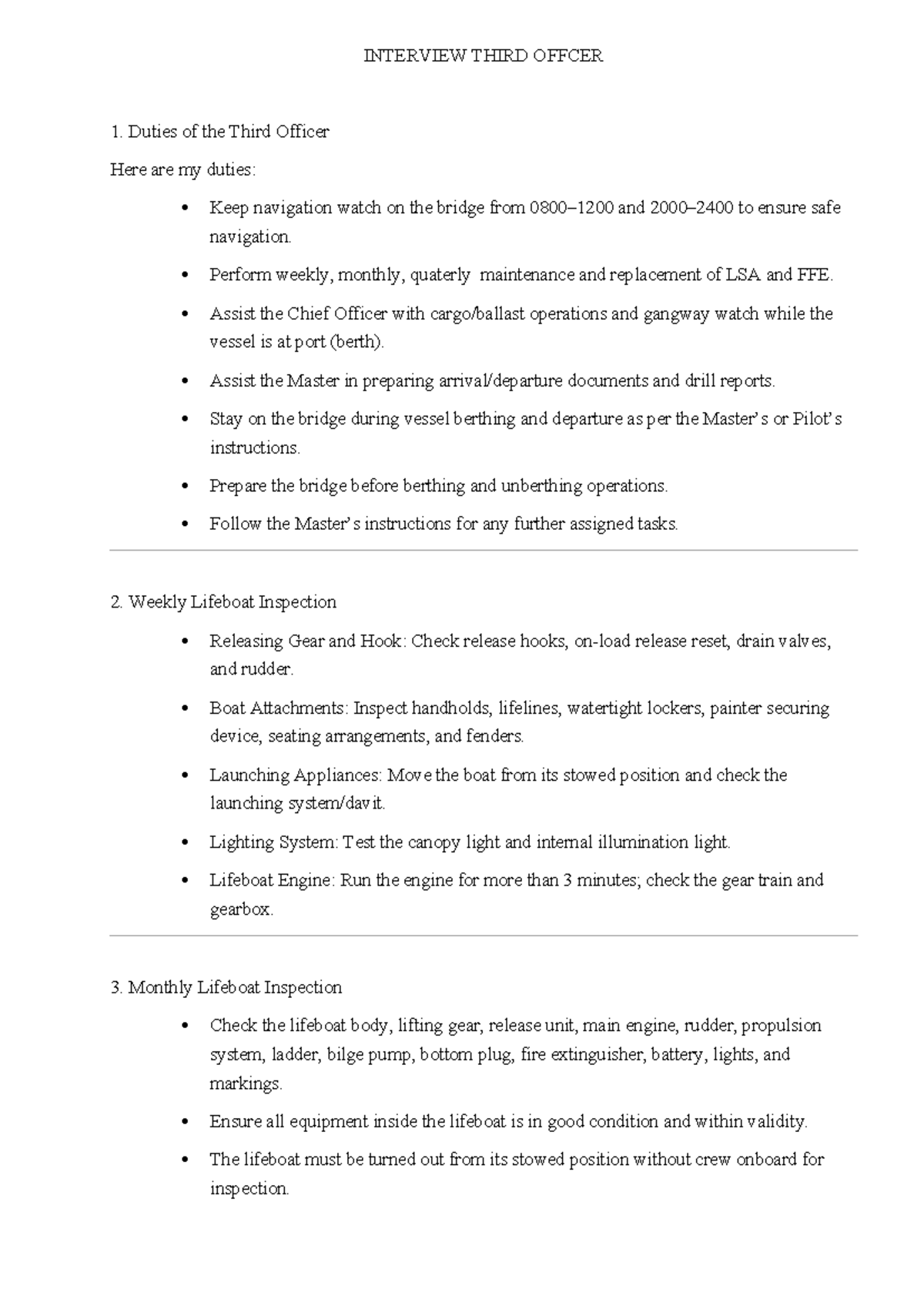 INTERVIEW THIRD OFFCER

1. Duties of the Third Officer

Here are my duties:

• Keep navigation watch on the bridge from 0800–1200 and 2000–2400 to ensure safe navigation.
• Perform weekly, monthly, quaterly maintenance and replacement of LSA and FFE.
• Assist the Chief Officer with cargo/ballast operations and gangway watch while the vessel is at port (berth).
• Assist the Master in preparing arrival/departure documents and drill reports.
• Stay on the bridge during vessel berthing and departure as per the Master's or Pilot's instructions.
• Prepare the bridge before berthing and unberthing operations.
• Follow the Master's instructions for any further assigned tasks.

2. Weekly Lifeboat Inspection

• Releasing Gear and Hook: Check release hooks, on-load release reset, drain valves, and rudder.
• Boat Attachments: Inspect handholds, lifelines, watertight lockers, painter securing device, seating arrangements, and fenders.
• Launching Appliances: Move the boat from its stowed position and check the launching system/davit.
• Lighting System: Test the canopy light and internal illumination light.
• Lifeboat Engine: Run the engine for more than 3 minutes; check the gear train and gearbox.

3. Monthly Lifeboat Inspection

• Check the lifeboat body, lifting gear, release unit, main engine, rudder, propulsion system, ladder, bilge pump, bottom plug, fire extinguisher, battery, lights, and markings.
• Ensure all equipment inside the lifeboat is in good condition and within validity.
• The lifeboat must be turned out from its stowed position without crew onboard for inspection.